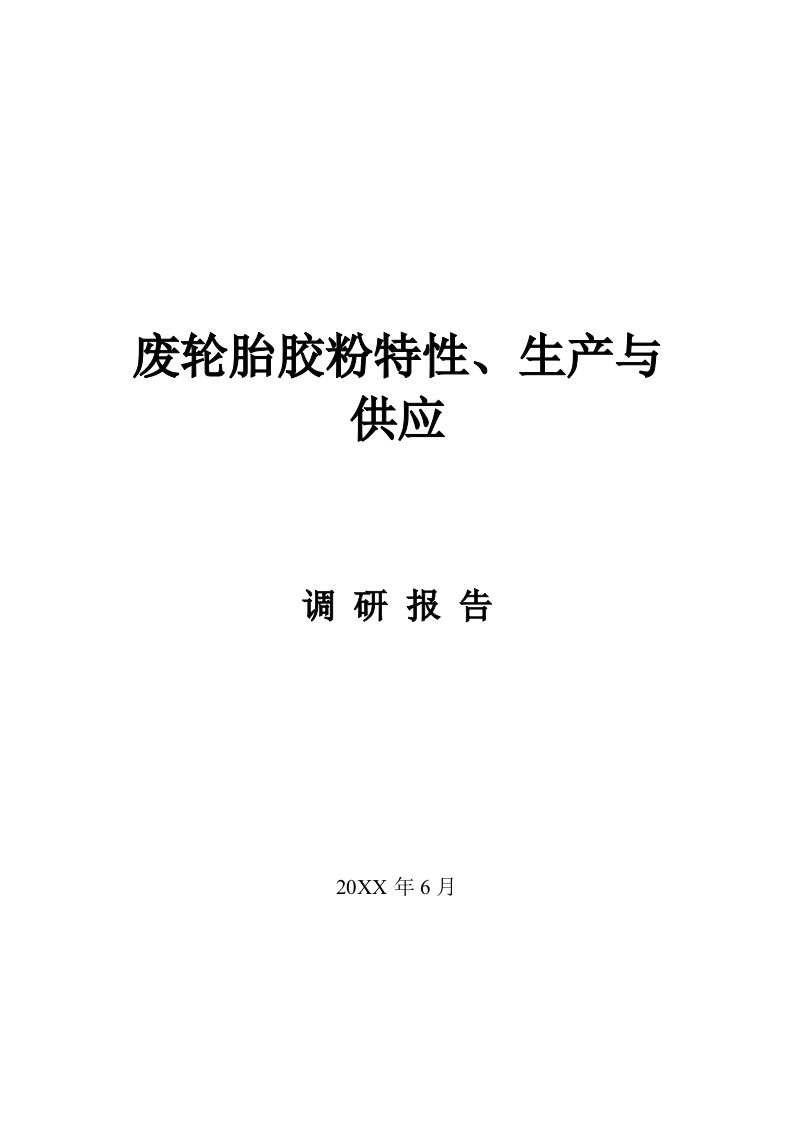 废轮胎胶粉特性、生产与供应

调 研 报 告

20XX 年 6 月